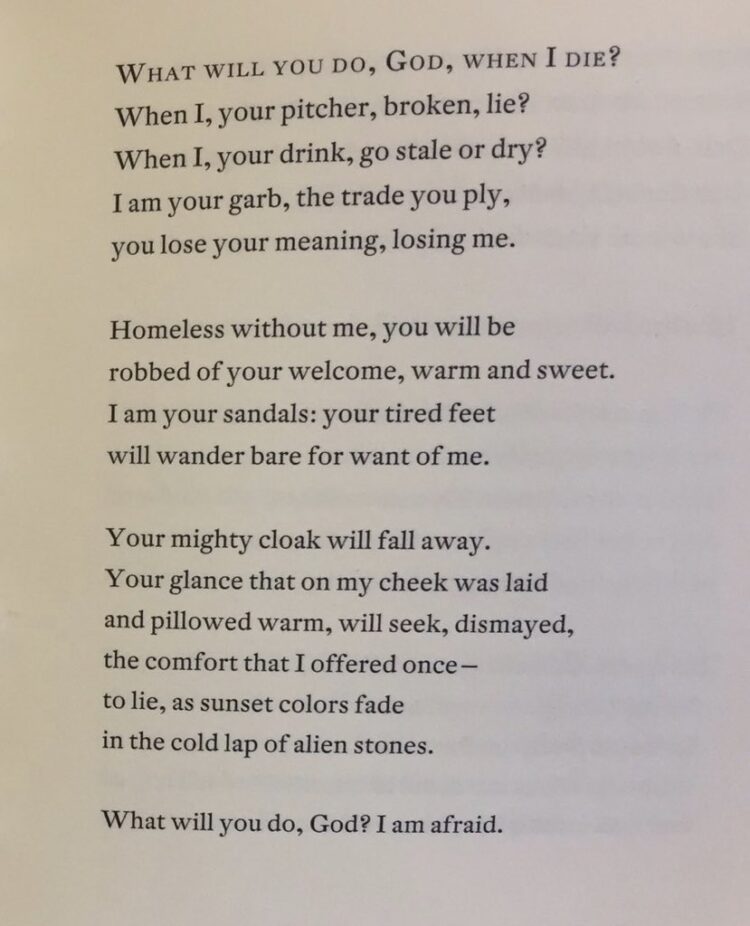 WHAT WILL YOU DO, GOD, WHEN I DIE?
When I, your pitcher, broken, lie?
When I, your drink, go stale or dry?
I am your garb, the trade you ply,
you lose your meaning, losing me.

Homeless without me, you will be
robbed of your welcome, warm and sweet.
I am your sandals: your tired feet
will wander bare for want of me.

Your mighty cloak will fall away.
Your glance that on my cheek was laid
and pillowed warm, will seek, dismayed,
the comfort that I offered once—
to lie, as sunset colors fade
in the cold lap of alien stones.

What will you do, God? I am afraid.